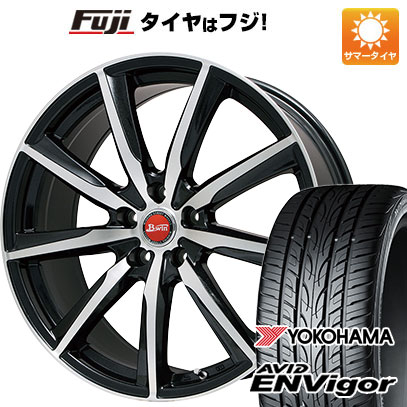 Fuji タイヤはフジ!

サマータイヤ

B-win

YOKOHAMA

AVID ENVigor